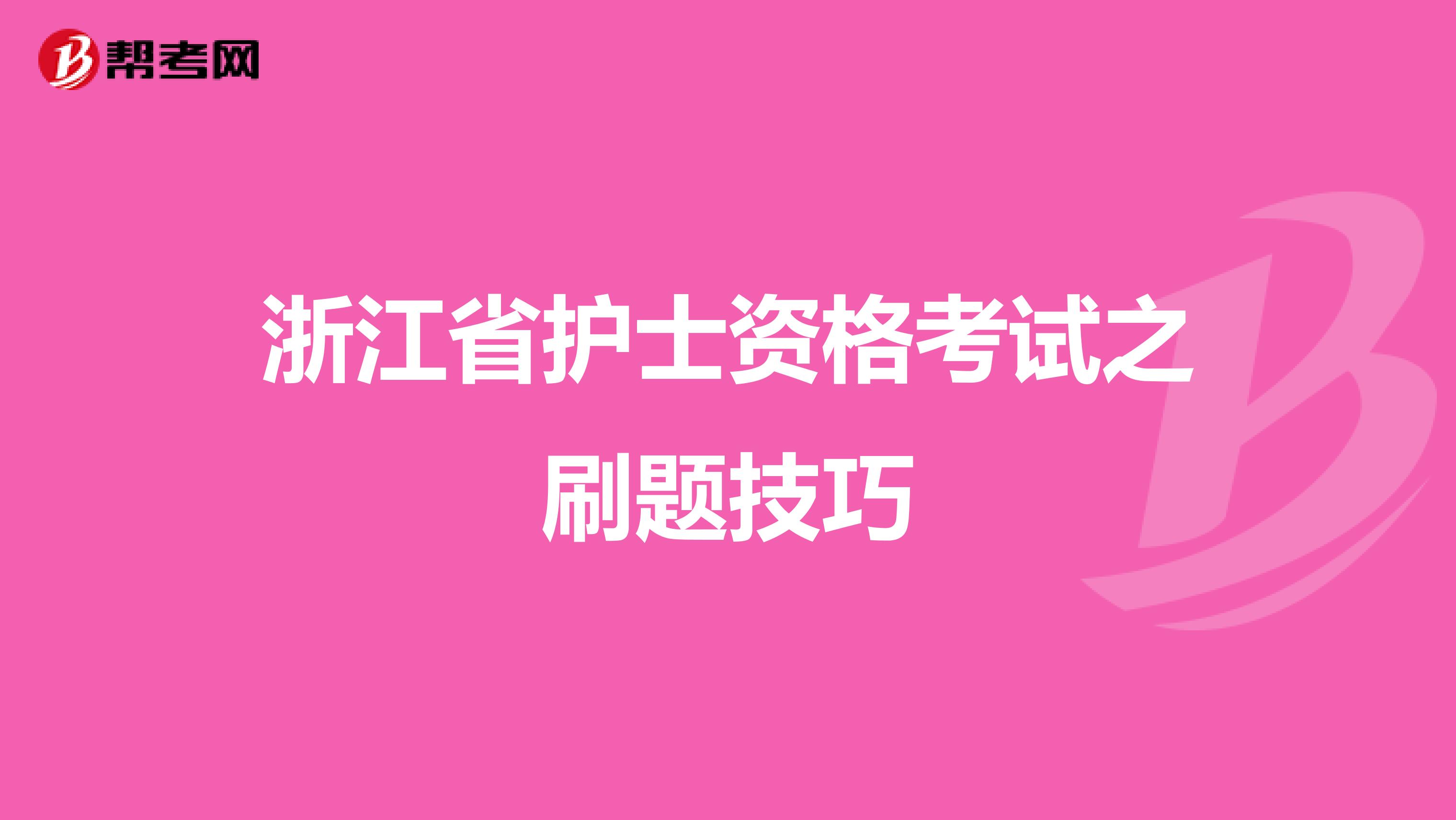 帮考网

浙江省护士资格考试之刷题技巧